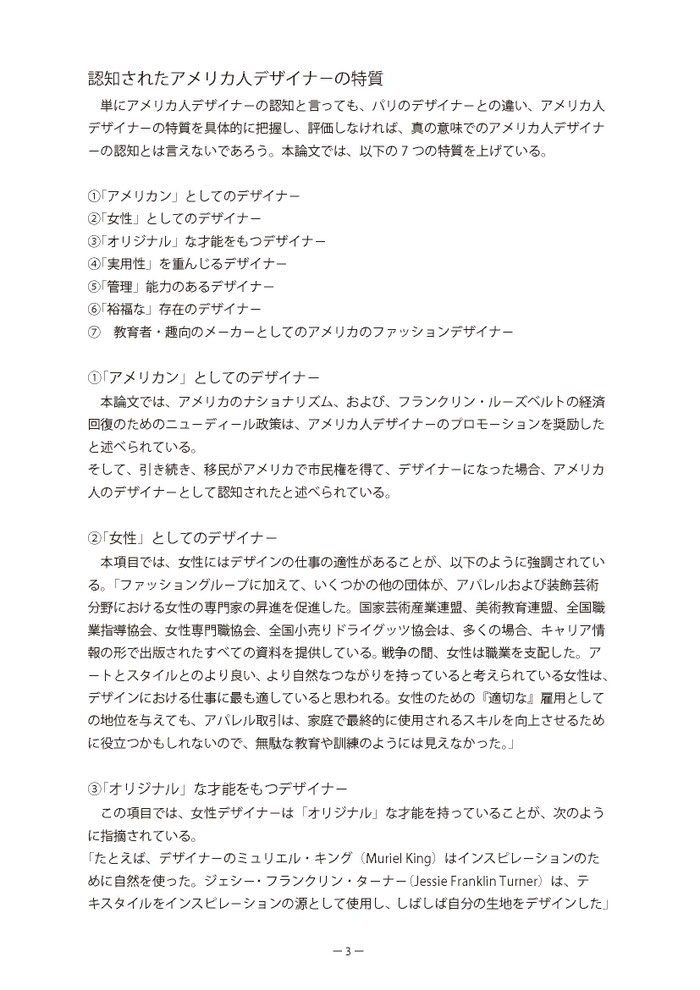 認知されたアメリカ人デザイナーの特質

単にアメリカ人デザイナーの認知と言っても、パリのデザイナーとの違い、アメリカ人デザイナーの特質を具体的に把握し、評価しなければ、真の意味でのアメリカ人デザイナーの認知とは言えないであろう。本論文では、以下の７つの特質を上げている。

①「アメリカン」としてのデザイナー
②「女性」としてのデザイナー
③「オリジナル」な才能をもつデザイナー
④「実用性」を重んじるデザイナー
⑤「管理」能力のあるデザイナー
⑥「裕福な」存在のデザイナー
⑦　教育者・趣向のメーカーとしてのアメリカのファッションデザイナー

①「アメリカン」としてのデザイナー

本論文では、アメリカのナショナリズム、および、フランクリン・ルーズベルトの経済回復のためのニューディール政策は、アメリカ人デザイナーのプロモーションを奨励したと述べられている。
そして、引き続き、移民がアメリカで市民権を得て、デザイナーになった場合、アメリカ人のデザイナーとして認知されたと述べられている。

②「女性」としてのデザイナー

本項目では、女性にはデザインの仕事の適性があることが、以下のように強調されている。「ファッショングループに加えて、いくつかの他の団体が、アパレルおよび装飾芸術分野における女性の専門家の昇進を促進した。国家芸術産業連盟、美術教育連盟、全国職業指導協会、女性専門職協会、全国小売りドライグッツ協会は、多くの場合、キャリア情報の形で出版されたすべての資料を提供している。戦争の間、女性は職業を支配した。アートとスタイルとのより良い、より自然なつながりを持っていると考えられている女性は、デザインにおける仕事に最も適していると思われる。女性のための『適切な』雇用としての地位を与えても、アパレル取引は、家庭で最終的に使用されるスキルを向上させるために役立つかもしれないので、無駄な教育や訓練のようには見えなかった。」

③「オリジナル」な才能をもつデザイナー

この項目では、女性デザイナーは「オリジナル」な才能を持っていることが、次のように指摘されている。
「たとえば、デザイナーのミュリエル・キング（Muriel King）はインスピレーションのために自然を使った。ジェシー・フランクリン・ターナー（Jessie Franklin Turner）は、テキスタイルをインスピレーションの源として使用し、しばしば自分の生地をデザインした」

－3－